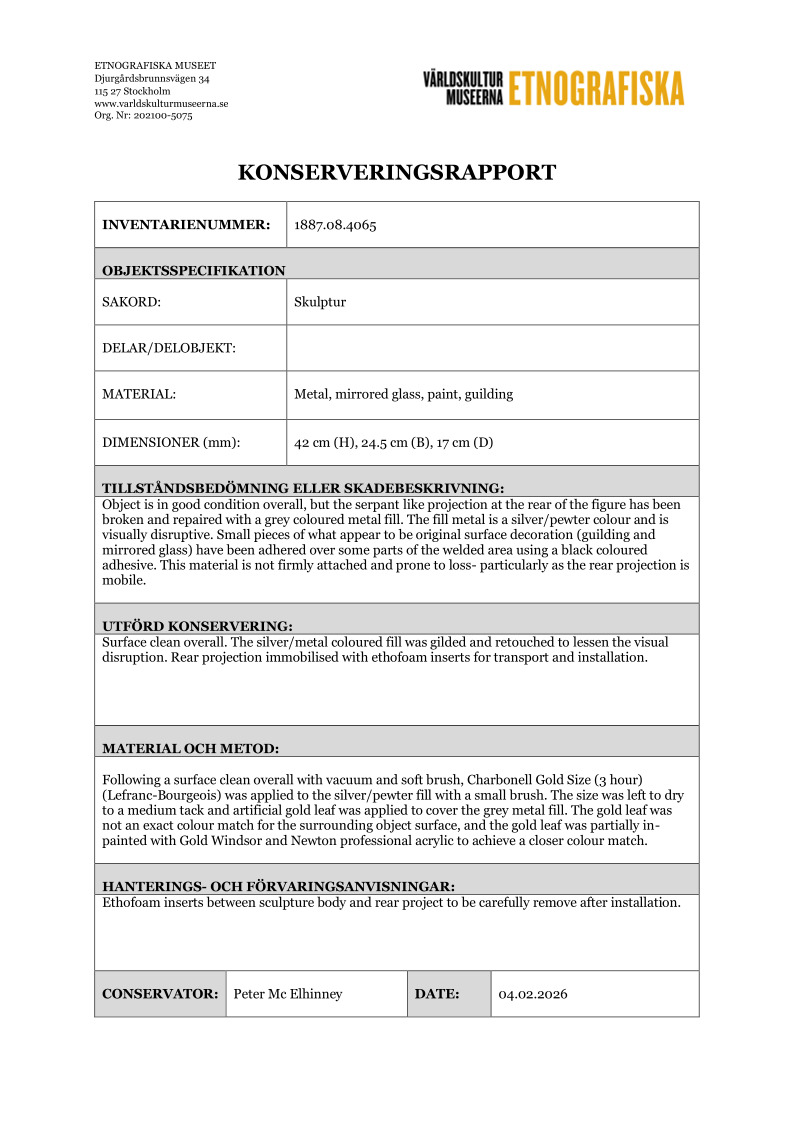 ETNOGRAFISKA MUSEET
Djurgårdsbrunnsvägen 34
115 27 Stockholm
www.varldskulturmuseerna.se
Org. Nr: 202100-5075

VÄRLDSKULTUR MUSEERNA ETNOGRAFISKA

KONSERVERINGSRAPPORT

| INVENTARIENUMMER: | 1887.08.4065 |
|---|---|
| OBJEKTSSPECIFIKATION | |
| SAKORD: | Skulptur |
| DELAR/DELOBJEKT: | |
| MATERIAL: | Metal, mirrored glass, paint, guilding |
| DIMENSIONER (mm): | 42 cm (H), 24.5 cm (B), 17 cm (D) |

TILLSTÅNDSBEDÖMNING ELLER SKADEBESKRIVNING:
Object is in good condition overall, but the serpant like projection at the rear of the figure has been broken and repaired with a grey coloured metal fill. The fill metal is a silver/pewter colour and is visually disruptive. Small pieces of what appear to be original surface decoration (guilding and mirrored glass) have been adhered over some parts of the welded area using a black coloured adhesive. This material is not firmly attached and prone to loss- particularly as the rear projection is mobile.

UTFÖRD KONSERVERING:
Surface clean overall. The silver/metal coloured fill was gilded and retouched to lessen the visual disruption. Rear projection immobilised with ethofoam inserts for transport and installation.

MATERIAL OCH METOD:
Following a surface clean overall with vacuum and soft brush, Charbonell Gold Size (3 hour) (Lefranc-Bourgeois) was applied to the silver/pewter fill with a small brush. The size was left to dry to a medium tack and artificial gold leaf was applied to cover the grey metal fill. The gold leaf was not an exact colour match for the surrounding object surface, and the gold leaf was partially in-painted with Gold Windsor and Newton professional acrylic to achieve a closer colour match.

HANTERINGS- OCH FÖRVARINGSANVISNINGAR:
Ethofoam inserts between sculpture body and rear project to be carefully remove after installation.

| CONSERVATOR: | Peter Mc Elhinney | DATE: | 04.02.2026 |
|---|---|---|---|